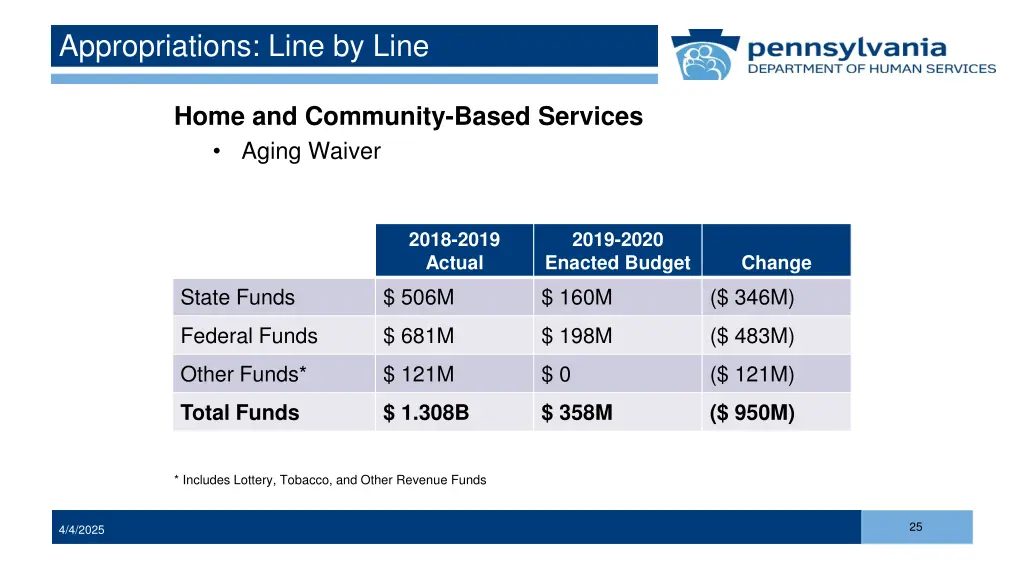 Appropriations: Line by Line

pennsylvania
DEPARTMENT OF HUMAN SERVICES

**Home and Community-Based Services**

• Aging Waiver

| | 2018-2019 Actual | 2019-2020 Enacted Budget | Change |
|---|---|---|---|
| State Funds | \$ 506M | \$ 160M | (\$ 346M) |
| Federal Funds | \$ 681M | \$ 198M | (\$ 483M) |
| Other Funds* | \$ 121M | \$ 0 | (\$ 121M) |
| **Total Funds** | **\$ 1.308B** | **\$ 358M** | **(\$ 950M)** |

\* Includes Lottery, Tobacco, and Other Revenue Funds

4/4/2025

25